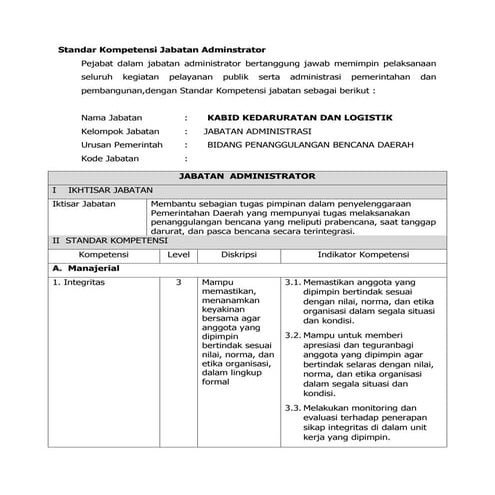 Standar Kompetensi Jabatan Adminstrator

Pejabat dalam jabatan administrator bertanggung jawab memimpin pelaksanaan seluruh kegiatan pelayanan publik serta administrasi pemerintahan dan pembangunan,dengan Standar Kompetensi jabatan sebagai berikut :

Nama Jabatan : KABID KEDARURATAN DAN LOGISTIK
Kelompok Jabatan : JABATAN ADMINISTRASI
Urusan Pemerintah : BIDANG PENANGGULANGAN BENCANA DAERAH
Kode Jabatan :

| JABATAN ADMINISTRATOR | | | |
|---|---|---|---|
| I IKHTISAR JABATAN | | | |
| Iktisar Jabatan | Membantu sebagian tugas pimpinan dalam penyelenggaraan Pemerintahan Daerah yang mempunyai tugas melaksanakan penanggulangan bencana yang meliputi prabencana, saat tanggap darurat, dan pasca bencana secara terintegrasi. | | |
| II STANDAR KOMPETENSI | | | |
| Kompetensi | Level | Diskripsi | Indikator Kompetensi |
| A. Manajerial | | | |
| 1. Integritas | 3 | Mampu memastikan, menanamkan keyakinan bersama agar anggota yang dipimpin bertindak sesuai nilai, norma, dan etika organisasi, dalam lingkup formal | 3.1. Memastikan anggota yang dipimpin bertindak sesuai dengan nilai, norma, dan etika organisasi dalam segala situasi dan kondisi. 3.2. Mampu untuk memberi apresiasi dan teguranbagi anggota yang dipimpin agar bertindak selaras dengan nilai, norma, dan etika organisasi dalam segala situasi dan kondisi. 3.3. Melakukan monitoring dan evaluasi terhadap penerapan sikap integritas di dalam unit kerja yang dipimpin. |